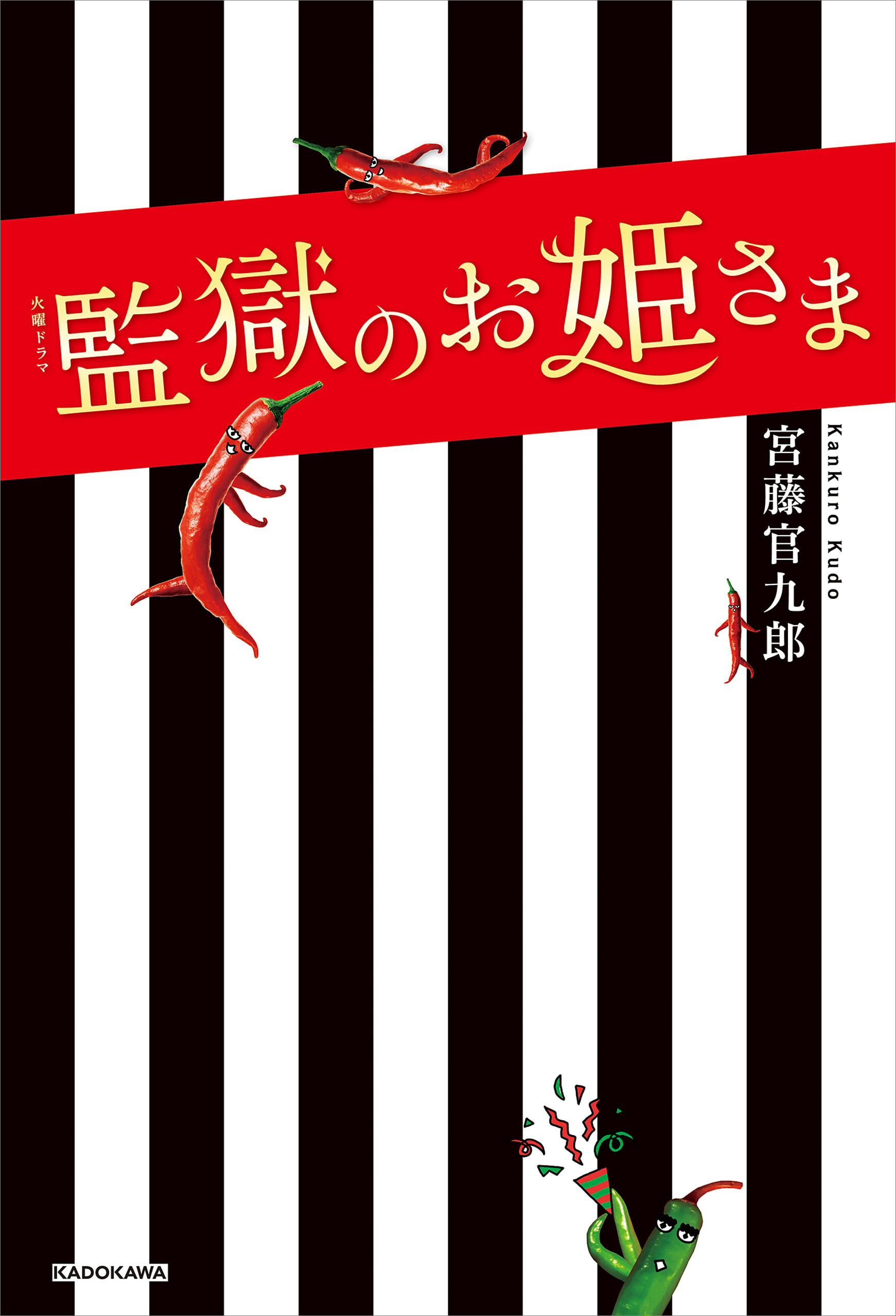 火曜ドラマ
監獄のお姫さま

宮藤官九郎
Kankuro Kudo

KADOKAWA